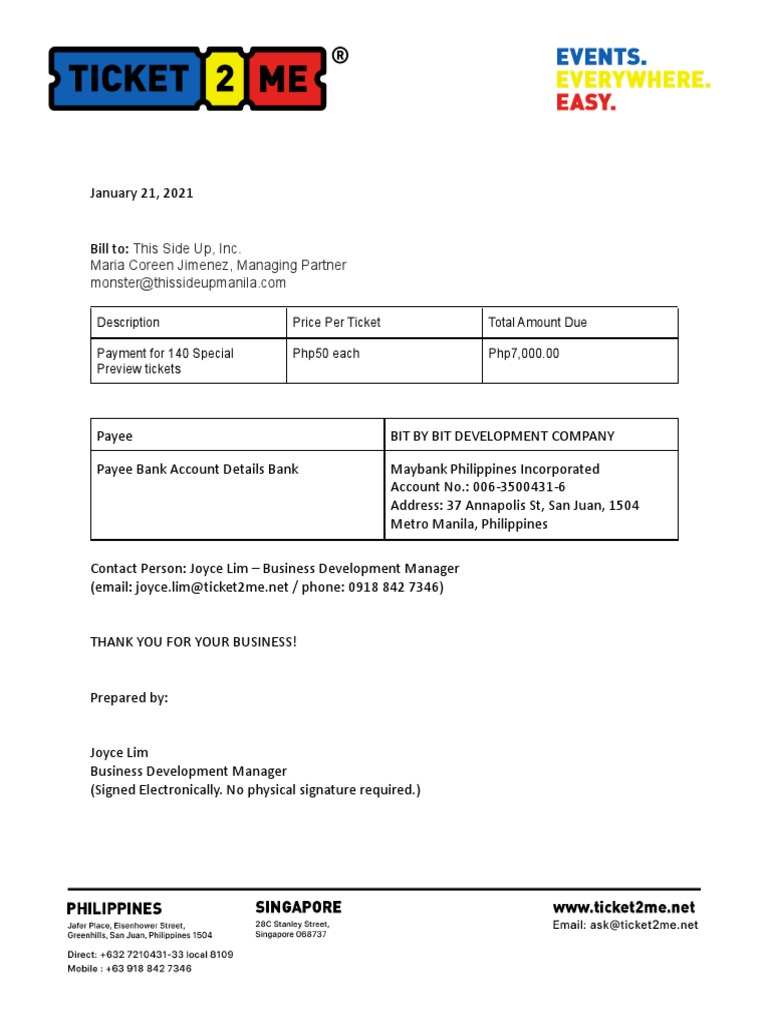 TICKET 2 ME ®

EVENTS.
EVERYWHERE.
EASY.

January 21, 2021

Bill to: This Side Up, Inc.
Maria Coreen Jimenez, Managing Partner
monster@thissideupmanila.com

| Description | Price Per Ticket | Total Amount Due |
|---|---|---|
| Payment for 140 Special Preview tickets | Php50 each | Php7,000.00 |

| Payee | BIT BY BIT DEVELOPMENT COMPANY |
|---|---|
| Payee Bank Account Details Bank | Maybank Philippines Incorporated Account No.: 006-3500431-6 Address: 37 Annapolis St, San Juan, 1504 Metro Manila, Philippines |

Contact Person: Joyce Lim – Business Development Manager
(email: joyce.lim@ticket2me.net / phone: 0918 842 7346)

THANK YOU FOR YOUR BUSINESS!

Prepared by:

Joyce Lim
Business Development Manager
(Signed Electronically. No physical signature required.)

PHILIPPINES
Jafer Place, Eisenhower Street, Greenhills, San Juan, Philippines 1504
Direct: +632 7210431-33 local 8109
Mobile : +63 918 842 7346

SINGAPORE
28C Stanley Street, Singapore 068737

www.ticket2me.net
Email: ask@ticket2me.net